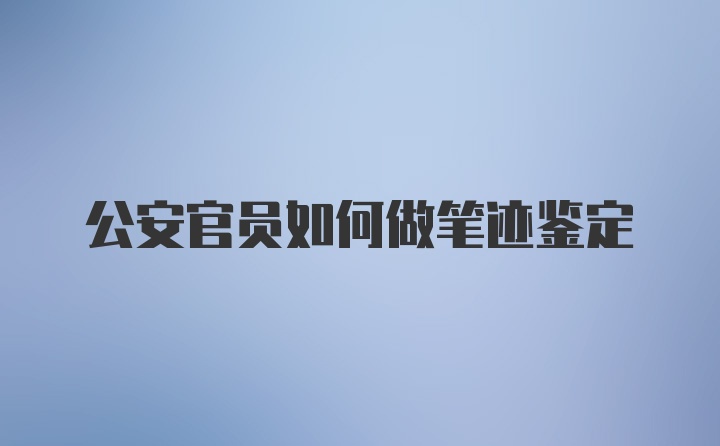 公安官员如何做笔迹鉴定